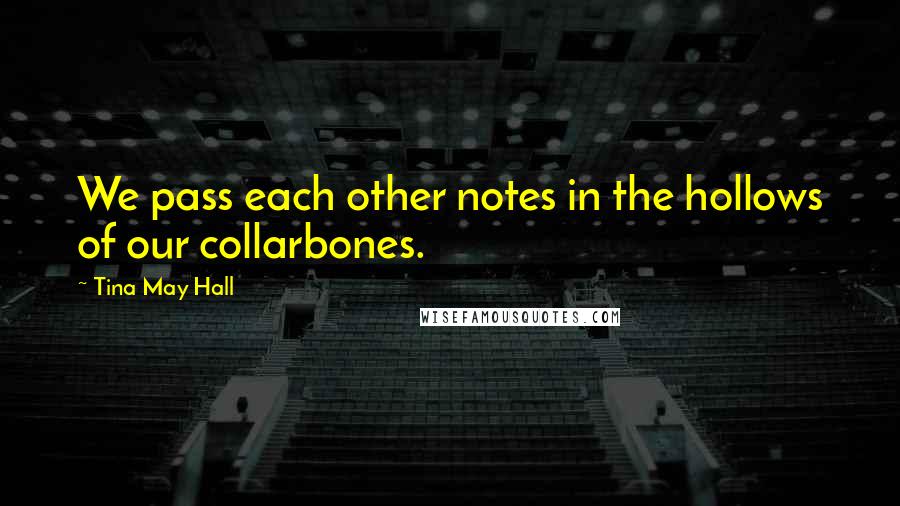 We pass each other notes in the hollows of our collarbones.

~ Tina May Hall

WISEFAMOUSQUOTES.COM